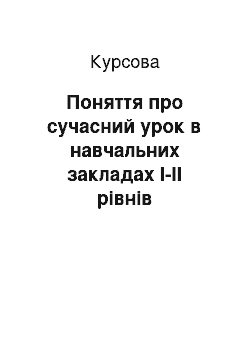 Курсова

Поняття про сучасний урок в навчальних закладах I-II рівнів